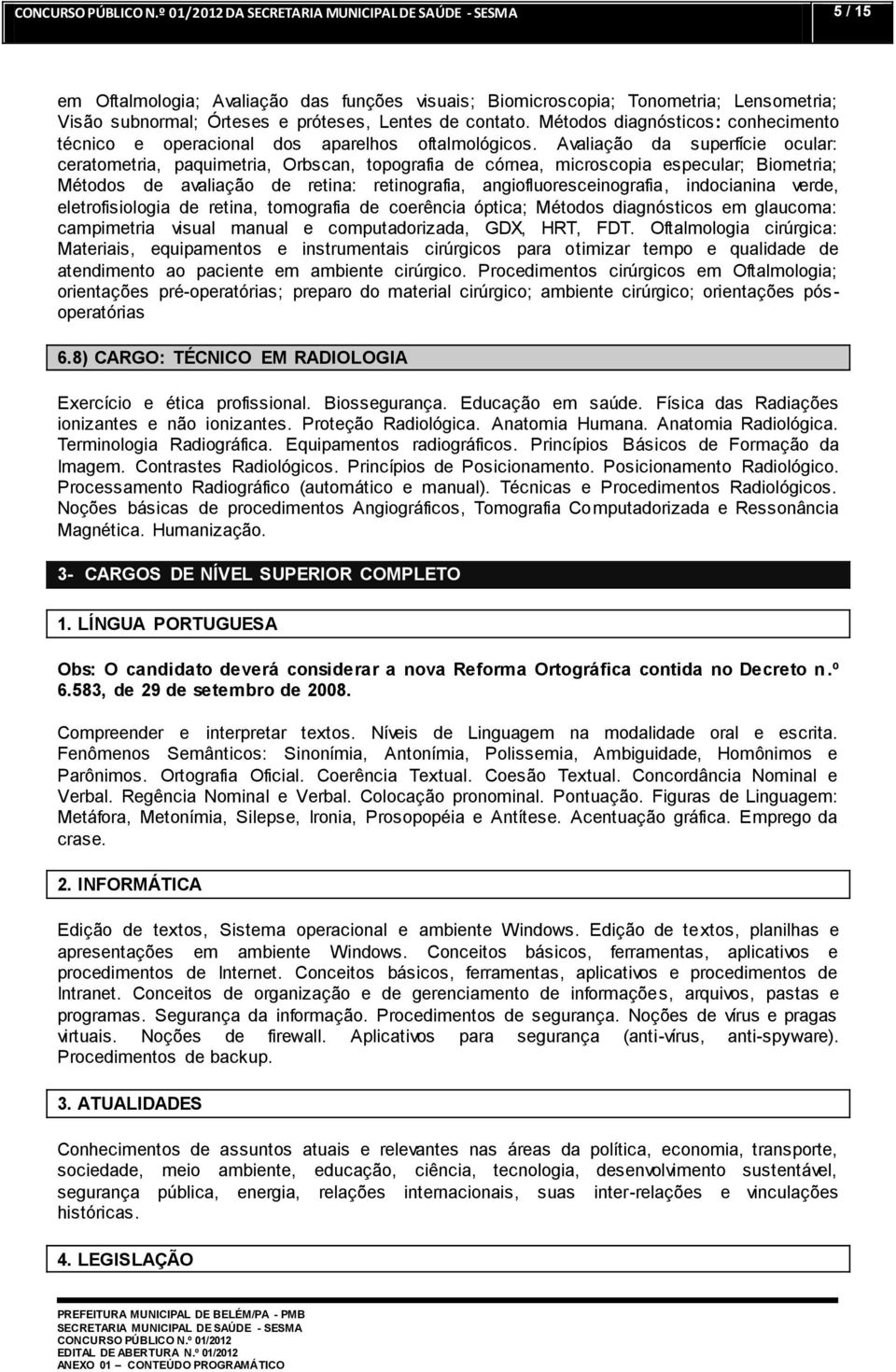 CONCURSO PÚBLICO N.º 01/2012 DA SECRETARIA MUNICIPAL DE SAÚDE - SESMA 5 / 15

em Oftalmologia; Avaliação das funções visuais; Biomicroscopia; Tonometria; Lensometria; Visão subnormal; Órteses e próteses, Lentes de contato. Métodos diagnósticos: conhecimento técnico e operacional dos aparelhos oftalmológicos. Avaliação da superfície ocular: ceratometria, paquimetria, Orbscan, topografia de córnea, microscopia especular; Biometria; Métodos de avaliação de retina: retinografia, angiofluoresceinografia, indocianina verde, eletrofisiologia de retina, tomografia de coerência óptica; Métodos diagnósticos em glaucoma: campimetria visual manual e computadorizada, GDX, HRT, FDT. Oftalmologia cirúrgica: Materiais, equipamentos e instrumentais cirúrgicos para otimizar tempo e qualidade de atendimento ao paciente em ambiente cirúrgico. Procedimentos cirúrgicos em Oftalmologia; orientações pré-operatórias; preparo do material cirúrgico; ambiente cirúrgico; orientações pós-operatórias

6.8) CARGO: TÉCNICO EM RADIOLOGIA

Exercício e ética profissional. Biossegurança. Educação em saúde. Física das Radiações ionizantes e não ionizantes. Proteção Radiológica. Anatomia Humana. Anatomia Radiológica. Terminologia Radiográfica. Equipamentos radiográficos. Princípios Básicos de Formação da Imagem. Contrastes Radiológicos. Princípios de Posicionamento. Posicionamento Radiológico. Processamento Radiográfico (automático e manual). Técnicas e Procedimentos Radiológicos. Noções básicas de procedimentos Angiográficos, Tomografia Computadorizada e Ressonância Magnética. Humanização.

3- CARGOS DE NÍVEL SUPERIOR COMPLETO

1. LÍNGUA PORTUGUESA

Obs: O candidato deverá considerar a nova Reforma Ortográfica contida no Decreto n.º 6.583, de 29 de setembro de 2008.

Compreender e interpretar textos. Níveis de Linguagem na modalidade oral e escrita. Fenômenos Semânticos: Sinonímia, Antonímia, Polissemia, Ambiguidade, Homônimos e Parônimos. Ortografia Oficial. Coerência Textual. Coesão Textual. Concordância Nominal e Verbal. Regência Nominal e Verbal. Colocação pronominal. Pontuação. Figuras de Linguagem: Metáfora, Metonímia, Silepse, Ironia, Prosopopéia e Antítese. Acentuação gráfica. Emprego da crase.

2. INFORMÁTICA

Edição de textos, Sistema operacional e ambiente Windows. Edição de textos, planilhas e apresentações em ambiente Windows. Conceitos básicos, ferramentas, aplicativos e procedimentos de Internet. Conceitos básicos, ferramentas, aplicativos e procedimentos de Intranet. Conceitos de organização e de gerenciamento de informações, arquivos, pastas e programas. Segurança da informação. Procedimentos de segurança. Noções de vírus e pragas virtuais. Noções de firewall. Aplicativos para segurança (anti-vírus, anti-spyware). Procedimentos de backup.

3. ATUALIDADES

Conhecimentos de assuntos atuais e relevantes nas áreas da política, economia, transporte, sociedade, meio ambiente, educação, ciência, tecnologia, desenvolvimento sustentável, segurança pública, energia, relações internacionais, suas inter-relações e vinculações históricas.

4. LEGISLAÇÃO

PREFEITURA MUNICIPAL DE BELÉM/PA - PMB
SECRETARIA MUNICIPAL DE SAÚDE - SESMA
CONCURSO PÚBLICO N.º 01/2012
EDITAL DE ABERTURA N.º 01/2012
ANEXO 01 – CONTEÚDO PROGRAMÁTICO